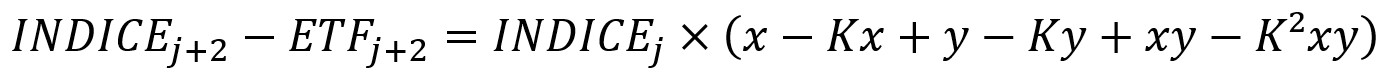 $INDICE_{j+2} - ETF_{j+2} = INDICE_j \times (x - Kx + y - Ky + xy - K^2xy)$